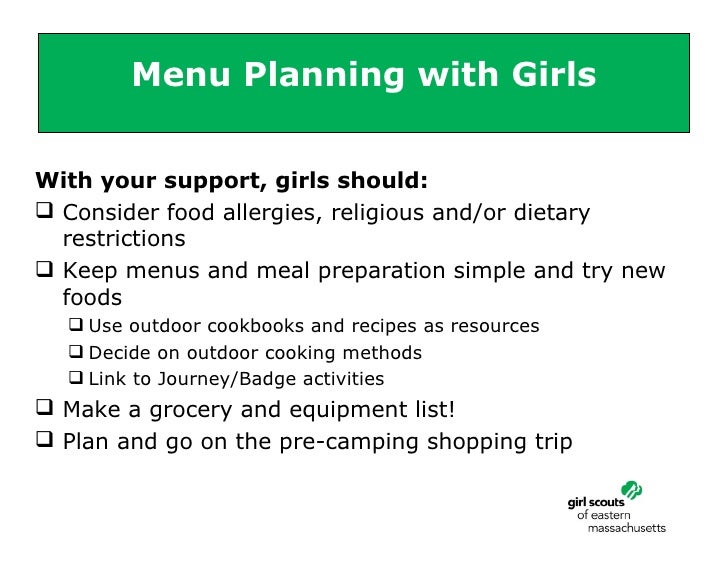 Menu Planning with Girls

With your support, girls should:

❑ Consider food allergies, religious and/or dietary restrictions

❑ Keep menus and meal preparation simple and try new foods

❑ Use outdoor cookbooks and recipes as resources

❑ Decide on outdoor cooking methods

❑ Link to Journey/Badge activities

❑ Make a grocery and equipment list!

❑ Plan and go on the pre-camping shopping trip

girl scouts of eastern massachusetts